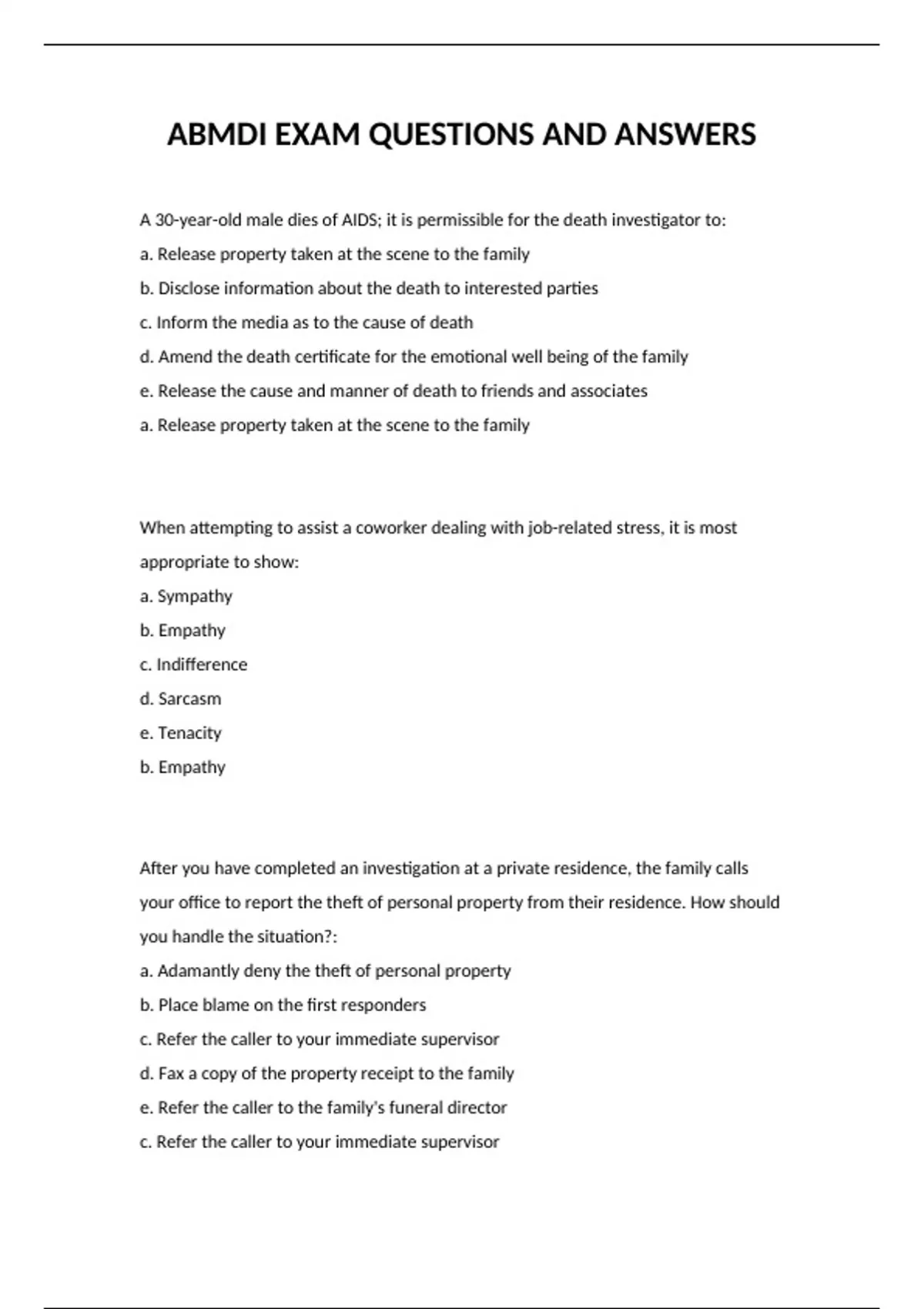 ABMDI EXAM QUESTIONS AND ANSWERS

A 30-year-old male dies of AIDS; it is permissible for the death investigator to:
a. Release property taken at the scene to the family
b. Disclose information about the death to interested parties
c. Inform the media as to the cause of death
d. Amend the death certificate for the emotional well being of the family
e. Release the cause and manner of death to friends and associates
a. Release property taken at the scene to the family

When attempting to assist a coworker dealing with job-related stress, it is most appropriate to show:
a. Sympathy
b. Empathy
c. Indifference
d. Sarcasm
e. Tenacity
b. Empathy

After you have completed an investigation at a private residence, the family calls your office to report the theft of personal property from their residence. How should you handle the situation?:
a. Adamantly deny the theft of personal property
b. Place blame on the first responders
c. Refer the caller to your immediate supervisor
d. Fax a copy of the property receipt to the family
e. Refer the caller to the family's funeral director
c. Refer the caller to your immediate supervisor